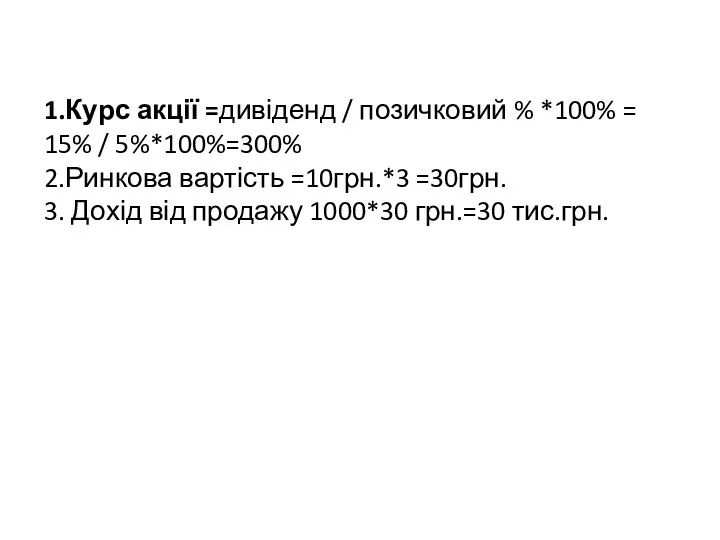 1.Курс акції =дивіденд / позичковий % *100% = 15% / 5%*100%=300%
2.Ринкова вартість =10грн.*3 =30грн.
3. Дохід від продажу 1000*30 грн.=30 тис.грн.